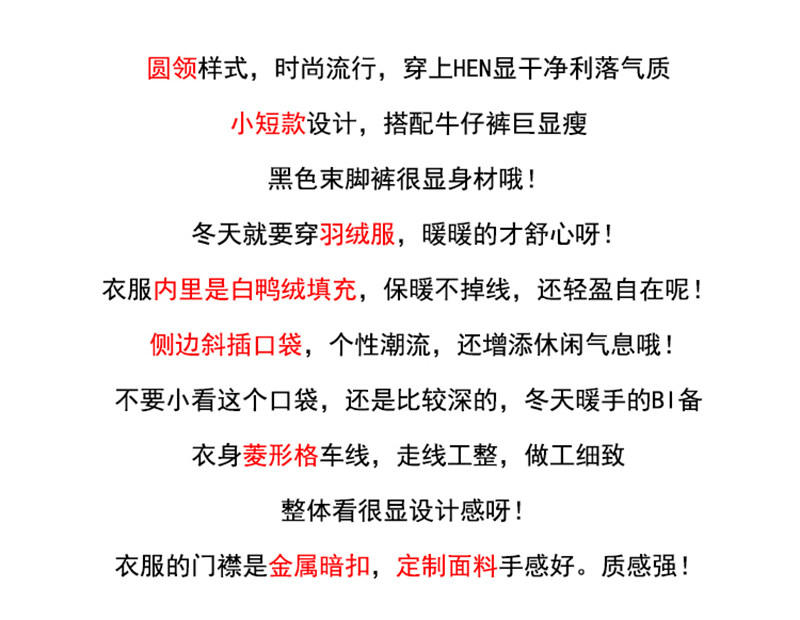 圆领样式，时尚流行，穿上HEN显干净利落气质

小短款设计，搭配牛仔裤巨显瘦

黑色束脚裤很显身材哦！

冬天就要穿羽绒服，暖暖的才舒心呀！

衣服内里是白鸭绒填充，保暖不掉线，还轻盈自在呢！

侧边斜插口袋，个性潮流，还增添休闲气息哦！

不要小看这个口袋，还是比较深的，冬天暖手的BI备

衣身菱形格车线，走线工整，做工细致

整体看很显设计感呀！

衣服的门襟是金属暗扣，定制面料手感好。质感强！